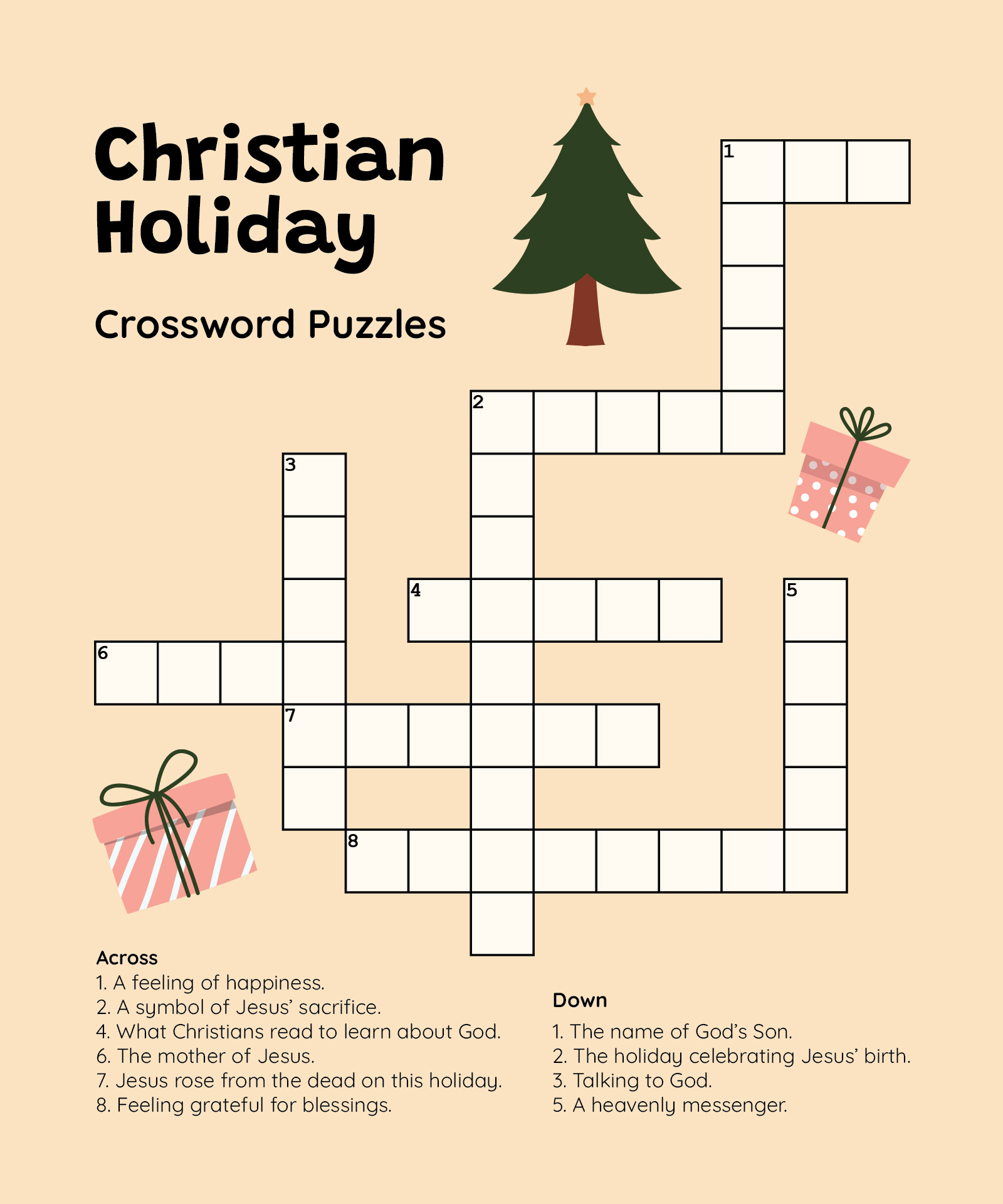 Christian Holiday

Crossword Puzzles

1

2

3

4

5

6

7

8

Across
1. A feeling of happiness.
2. A symbol of Jesus' sacrifice.
4. What Christians read to learn about God.
6. The mother of Jesus.
7. Jesus rose from the dead on this holiday.
8. Feeling grateful for blessings.

Down
1. The name of God's Son.
2. The holiday celebrating Jesus' birth.
3. Talking to God.
5. A heavenly messenger.